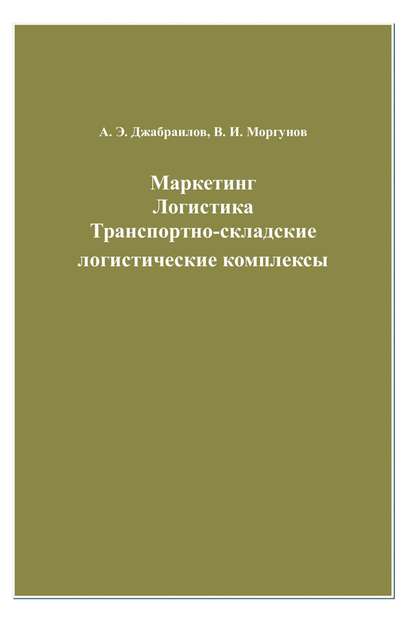 А. Э. Джабраилов, В. И. Моргунов

Маркетинг
Логистика
Транспортно-складские логистические комплексы